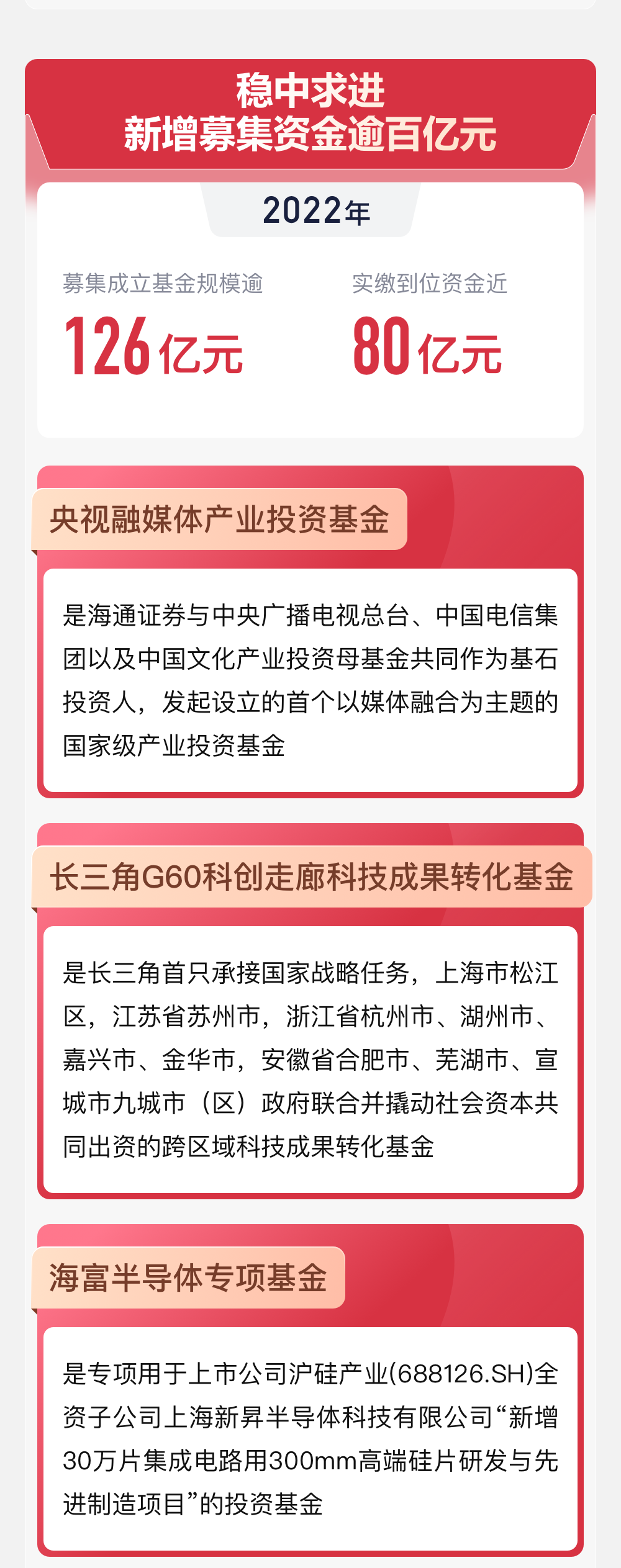 稳中求进
新增募集资金逾百亿元

2022年

募集成立基金规模逾
126亿元

实缴到位资金近
80亿元

央视融媒体产业投资基金

是海通证券与中央广播电视总台、中国电信集团以及中国文化产业投资母基金共同作为基石投资人，发起设立的首个以媒体融合为主题的国家级产业投资基金

长三角G60科创走廊科技成果转化基金

是长三角首只承接国家战略任务，上海市松江区，江苏省苏州市，浙江省杭州市、湖州市、嘉兴市、金华市，安徽省合肥市、芜湖市、宣城市九城市（区）政府联合并撬动社会资本共同出资的跨区域科技成果转化基金

海富半导体专项基金

是专项用于上市公司沪硅产业(688126.SH)全资子公司上海新昇半导体科技有限公司“新增30万片集成电路用300mm高端硅片研发与先进制造项目”的投资基金